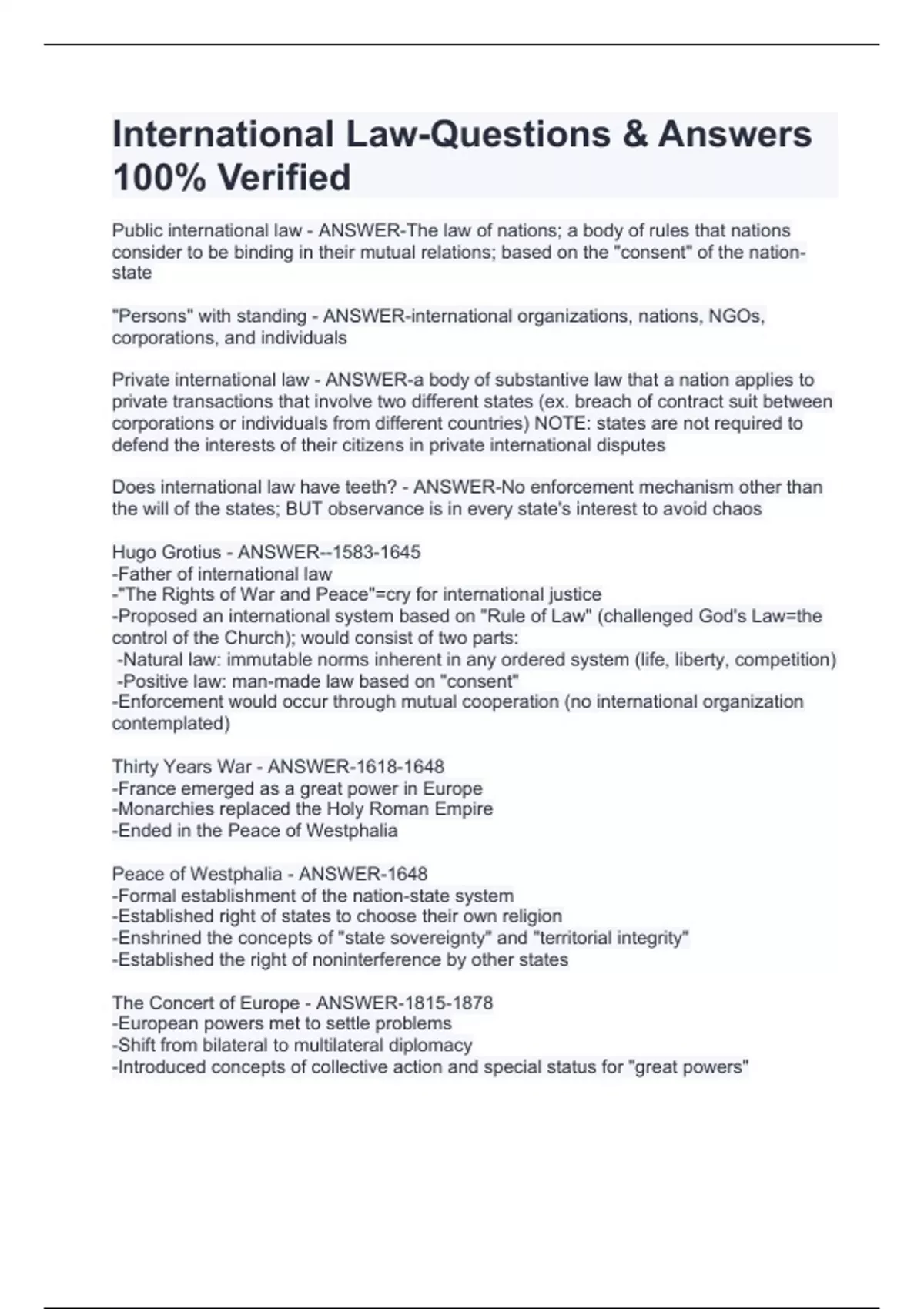 International Law-Questions & Answers 100% Verified

Public international law - ANSWER-The law of nations; a body of rules that nations consider to be binding in their mutual relations; based on the "consent" of the nation-state

"Persons" with standing - ANSWER-international organizations, nations, NGOs, corporations, and individuals

Private international law - ANSWER-a body of substantive law that a nation applies to private transactions that involve two different states (ex. breach of contract suit between corporations or individuals from different countries) NOTE: states are not required to defend the interests of their citizens in private international disputes

Does international law have teeth? - ANSWER-No enforcement mechanism other than the will of the states; BUT observance is in every state's interest to avoid chaos

Hugo Grotius - ANSWER--1583-1645
-Father of international law
-"The Rights of War and Peace"=cry for international justice
-Proposed an international system based on "Rule of Law" (challenged God's Law=the control of the Church); would consist of two parts:
-Natural law: immutable norms inherent in any ordered system (life, liberty, competition)
-Positive law: man-made law based on "consent"
-Enforcement would occur through mutual cooperation (no international organization contemplated)

Thirty Years War - ANSWER-1618-1648
-France emerged as a great power in Europe
-Monarchies replaced the Holy Roman Empire
-Ended in the Peace of Westphalia

Peace of Westphalia - ANSWER-1648
-Formal establishment of the nation-state system
-Established right of states to choose their own religion
-Enshrined the concepts of "state sovereignty" and "territorial integrity"
-Established the right of noninterference by other states

The Concert of Europe - ANSWER-1815-1878
-European powers met to settle problems
-Shift from bilateral to multilateral diplomacy
-Introduced concepts of collective action and special status for "great powers"